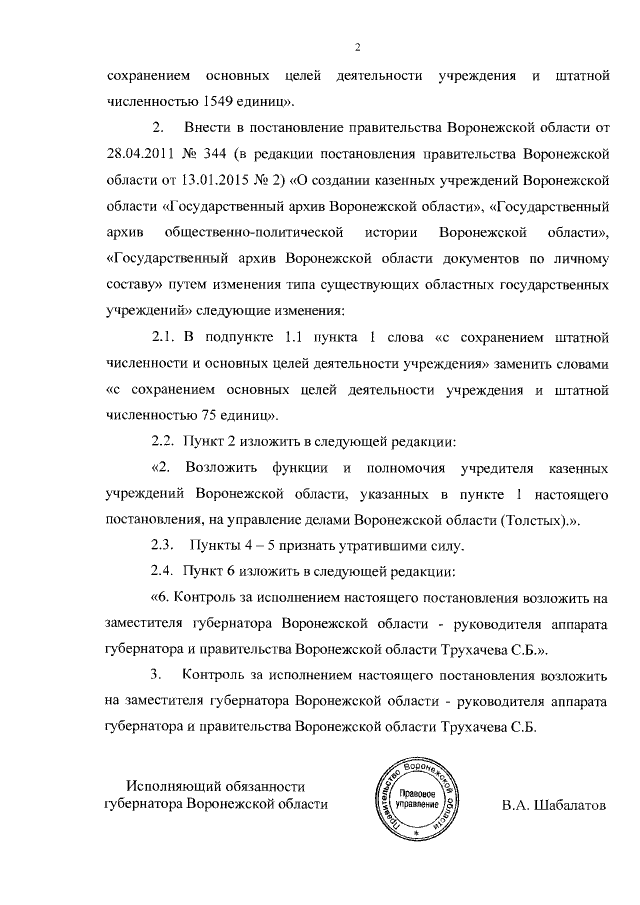 2

сохранением основных целей деятельности учреждения и штатной численностью 1549 единиц».

2. Внести в постановление правительства Воронежской области от 28.04.2011 № 344 (в редакции постановления правительства Воронежской области от 13.01.2015 № 2) «О создании казенных учреждений Воронежской области «Государственный архив Воронежской области», «Государственный архив общественно-политической истории Воронежской области», «Государственный архив Воронежской области документов по личному составу» путем изменения типа существующих областных государственных учреждений» следующие изменения:

2.1. В подпункте 1.1 пункта 1 слова «с сохранением штатной численности и основных целей деятельности учреждения» заменить словами «с сохранением основных целей деятельности учреждения и штатной численностью 75 единиц».

2.2. Пункт 2 изложить в следующей редакции:

«2. Возложить функции и полномочия учредителя казенных учреждений Воронежской области, указанных в пункте 1 настоящего постановления, на управление делами Воронежской области (Толстых).».

2.3. Пункты 4 – 5 признать утратившими силу.

2.4. Пункт 6 изложить в следующей редакции:

«6. Контроль за исполнением настоящего постановления возложить на заместителя губернатора Воронежской области - руководителя аппарата губернатора и правительства Воронежской области Трухачева С.Б.».

3. Контроль за исполнением настоящего постановления возложить на заместителя губернатора Воронежской области - руководителя аппарата губернатора и правительства Воронежской области Трухачева С.Б.

Исполняющий обязанности губернатора Воронежской области

Правительство Воронежской области Правовое управление

В.А. Шабалатов